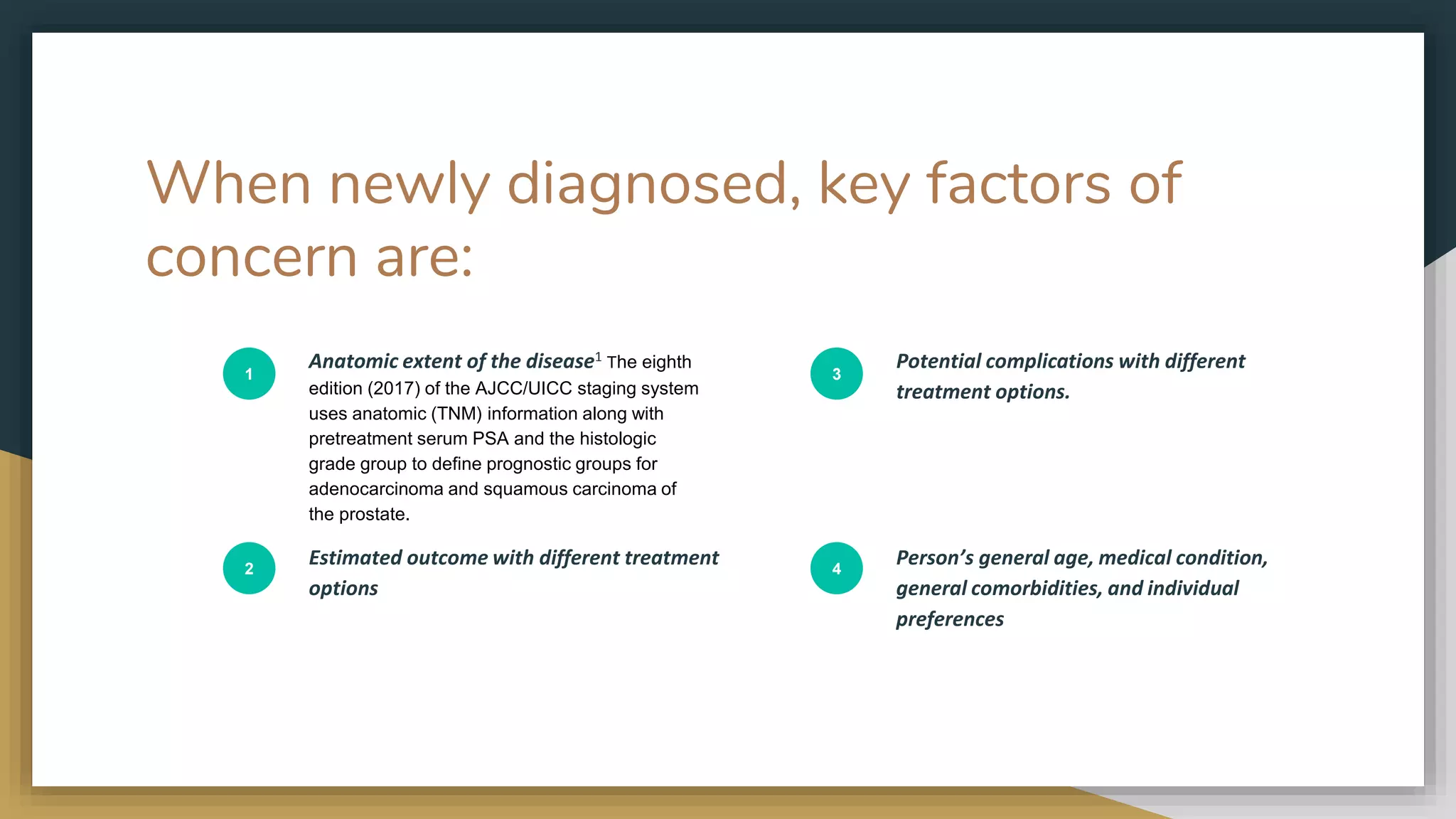 When newly diagnosed, key factors of concern are:

1

Anatomic extent of the disease$^1$ The eighth edition (2017) of the AJCC/UICC staging system uses anatomic (TNM) information along with pretreatment serum PSA and the histologic grade group to define prognostic groups for adenocarcinoma and squamous carcinoma of the prostate.

2

Estimated outcome with different treatment options

3

Potential complications with different treatment options.

4

Person's general age, medical condition, general comorbidities, and individual preferences